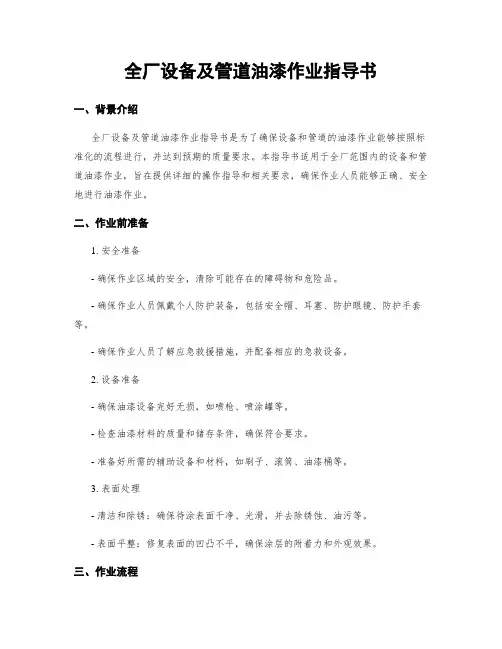 全厂设备及管道油漆作业指导书

一、背景介绍

全厂设备及管道油漆作业指导书是为了确保设备和管道的油漆作业能够按照标准化的流程进行，并达到预期的质量要求。本指导书适用于全厂范围内的设备和管道油漆作业，旨在提供详细的操作指导和相关要求，确保作业人员能够正确、安全地进行油漆作业。

二、作业前准备

1. 安全准备

- 确保作业区域的安全，清除可能存在的障碍物和危险品。

- 确保作业人员佩戴个人防护装备，包括安全帽、耳塞、防护眼镜、防护手套等。

- 确保作业人员了解应急救援措施，并配备相应的急救设备。

2. 设备准备

- 确保油漆设备完好无损，如喷枪、喷涂罐等。

- 检查油漆材料的质量和储存条件，确保符合要求。

- 准备好所需的辅助设备和材料，如刷子、滚筒、油漆桶等。

3. 表面处理

- 清洁和除锈：确保待涂表面干净、光滑，并去除锈蚀、油污等。

- 表面平整：修复表面的凹凸不平，确保涂层的附着力和外观效果。

三、作业流程